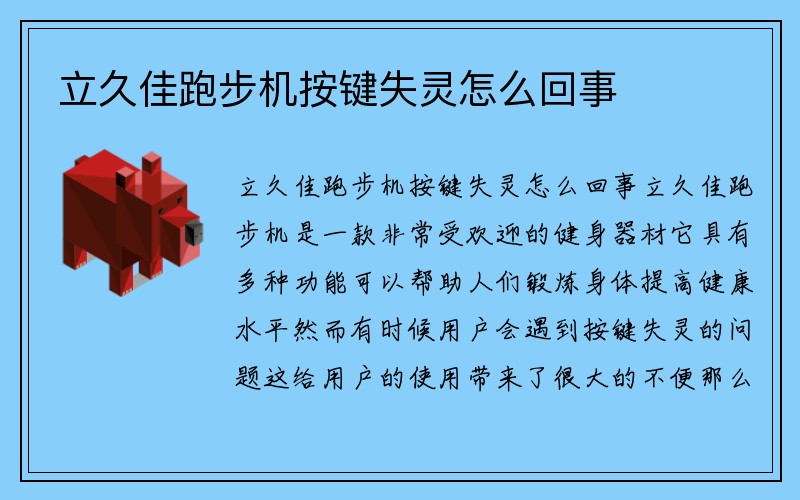 立久佳跑步机按键失灵怎么回事

立久佳跑步机按键失灵怎么回事立久佳跑步机是一款非常受欢迎的健身器材它具有多种功能可以帮助人们锻炼身体提高健康水平然而有时候用户会遇到按键失灵的问题这给用户的使用带来了很大的不便那么